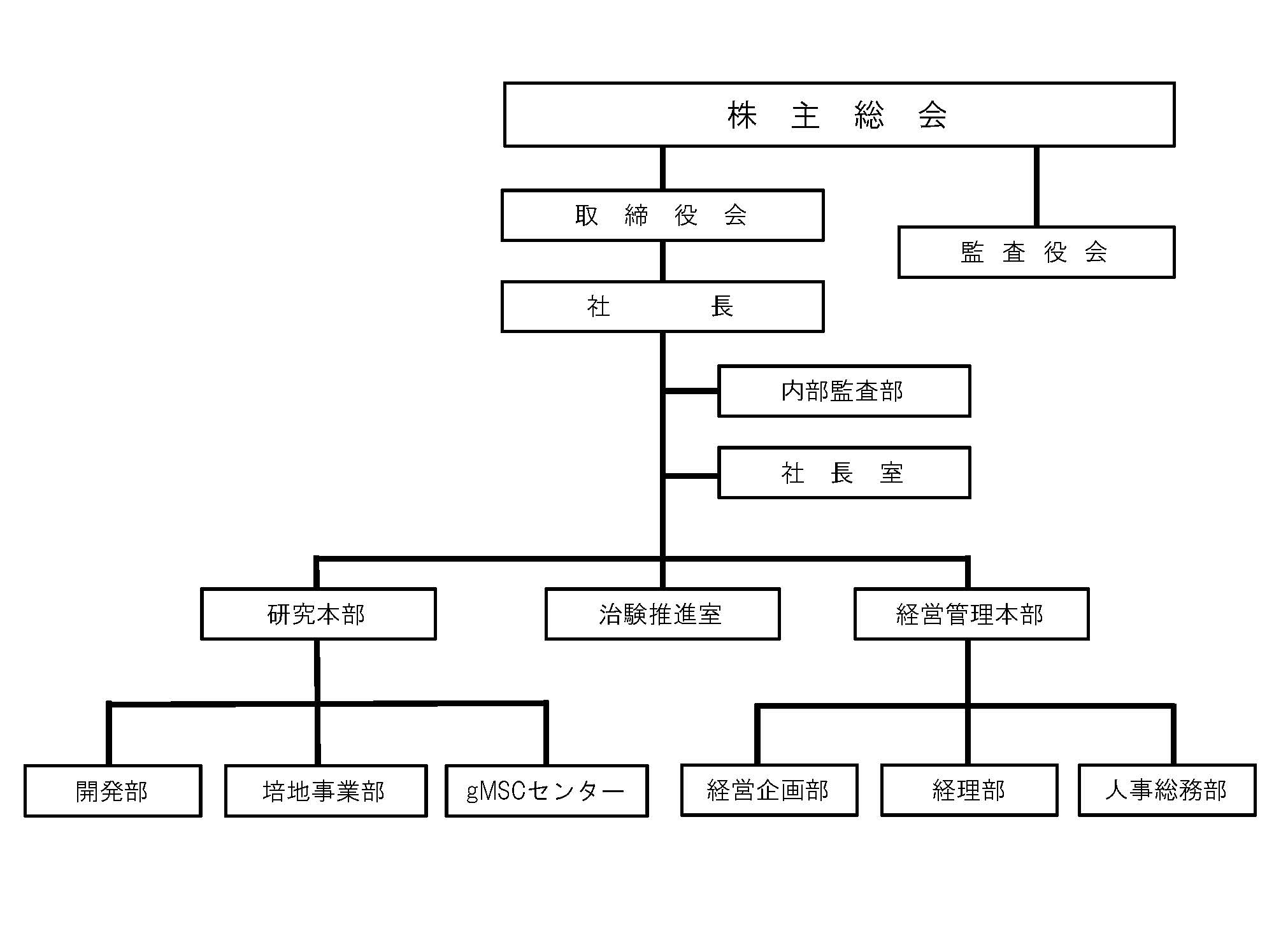 株　主　総　会

取　締　役　会

監　査　役　会

社　　　長

内部監査部

社　長　室

研究本部

治験推進室

経営管理本部

開発部

培地事業部

gMSCセンター

経営企画部

経理部

人事総務部